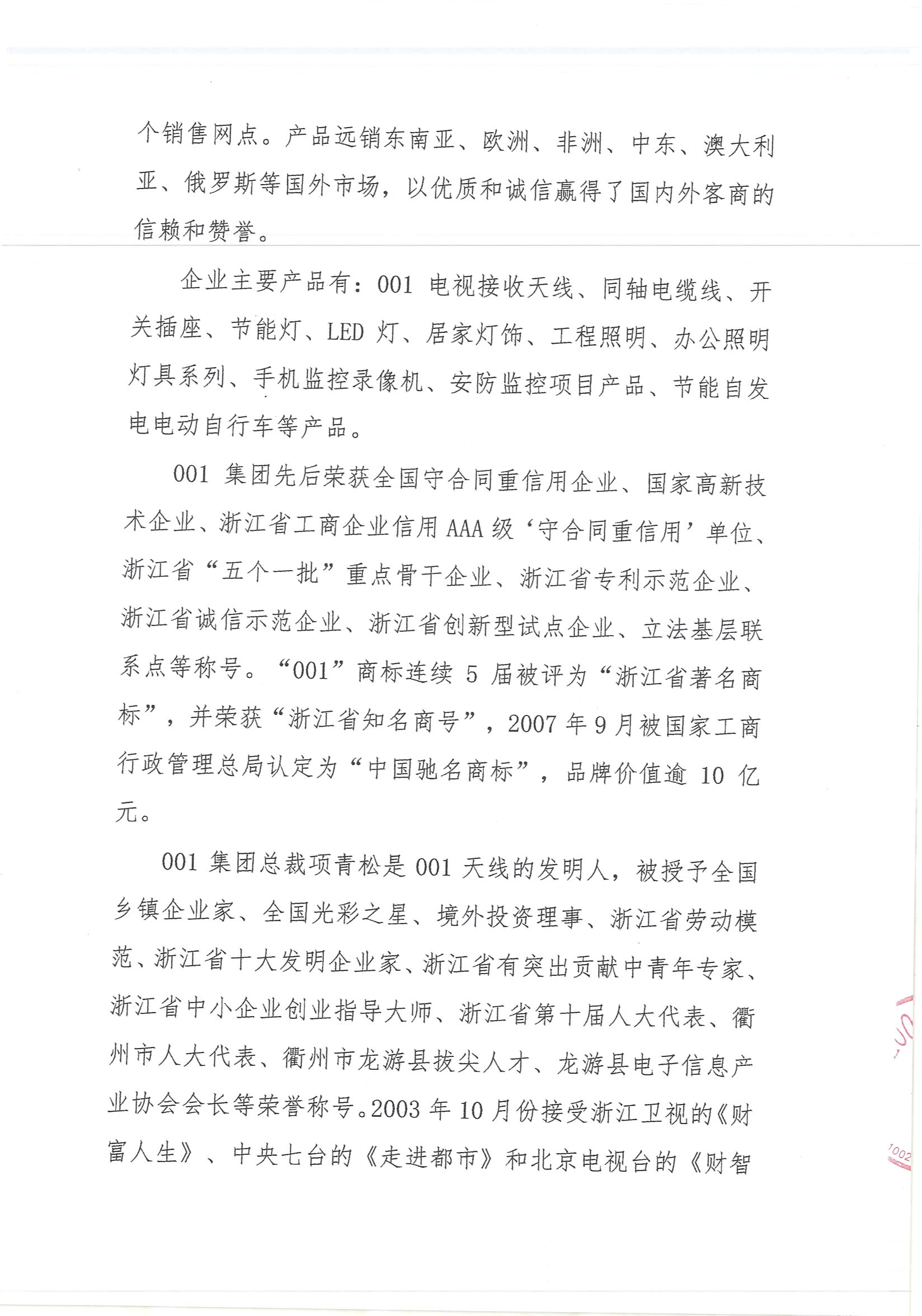 个销售网点。产品远销东南亚、欧洲、非洲、中东、澳大利亚、俄罗斯等国外市场，以优质和诚信赢得了国内外客商的信赖和赞誉。

企业主要产品有：001 电视接收天线、同轴电缆线、开关插座、节能灯、LED 灯、居家灯饰、工程照明、办公照明灯具系列、手机监控录像机、安防监控项目产品、节能自发电电动自行车等产品。

001 集团先后荣获全国守合同重信用企业、国家高新技术企业、浙江省工商企业信用 AAA 级‘守合同重信用’单位、浙江省“五个一批”重点骨干企业、浙江省专利示范企业、浙江省诚信示范企业、浙江省创新型试点企业、立法基层联系点等称号。“001”商标连续 5 届被评为“浙江省著名商标”，并荣获“浙江省知名商号”，2007 年 9 月被国家工商行政管理总局认定为“中国驰名商标”，品牌价值逾 10 亿元。

001 集团总裁项青松是 001 天线的发明人，被授予全国乡镇企业家、全国光彩之星、境外投资理事、浙江省劳动模范、浙江省十大发明企业家、浙江省有突出贡献中青年专家、浙江省中小企业创业指导大师、浙江省第十届人大代表、衢州市人大代表、衢州市龙游县拔尖人才、龙游县电子信息产业协会会长等荣誉称号。2003 年 10 月份接受浙江卫视的《财富人生》、中央七台的《走进都市》和北京电视台的《财智

1002